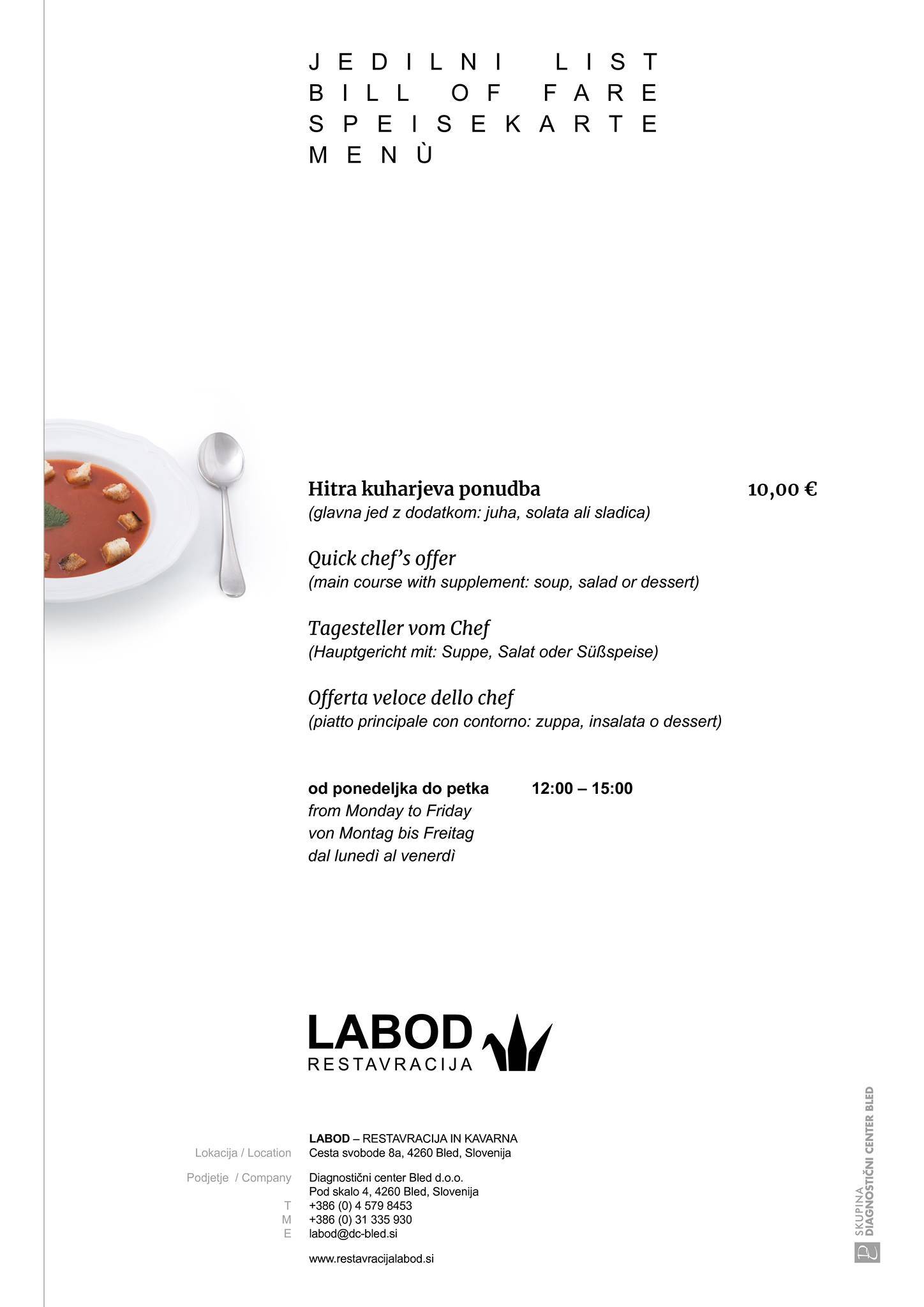 JEDILNI LIST
BILL OF FARE
SPEISEKARTE
MENÙ

Hitra kuharjeva ponudba 10,00 €
(glavna jed z dodatkom: juha, solata ali sladica)

Quick chef's offer
(main course with supplement: soup, salad or dessert)

Tagesteller vom Chef
(Hauptgericht mit: Suppe, Salat oder Süßspeise)

Offerta veloce dello chef
(piatto principale con contorno: zuppa, insalata o dessert)

od ponedeljka do petka 12:00 – 15:00
from Monday to Friday
von Montag bis Freitag
dal lunedì al venerdì

LABOD
RESTAVRACIJA

LABOD – RESTAVRACIJA IN KAVARNA
Lokacija / Location Cesta svobode 8a, 4260 Bled, Slovenija

Podjetje / Company Diagnostični center Bled d.o.o.
Pod skalo 4, 4260 Bled, Slovenija
T +386 (0) 4 579 8453
M +386 (0) 31 335 930
E labod@dc-bled.si

www.restavracijalabod.si

SKUPINA DIAGNOSTIČNI CENTER BLED